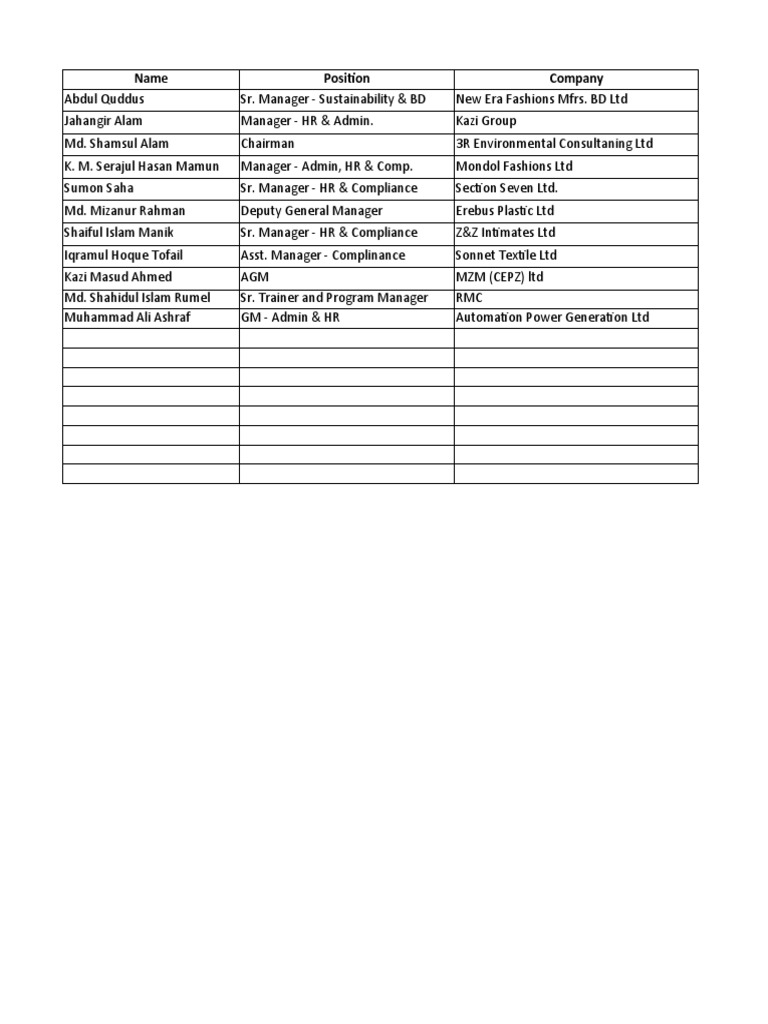 | Name | Position | Company |
|---|---|---|
| Abdul Quddus | Sr. Manager - Sustainability & BD | New Era Fashions Mfrs. BD Ltd |
| Jahangir Alam | Manager - HR & Admin. | Kazi Group |
| Md. Shamsul Alam | Chairman | 3R Environmental Consultaning Ltd |
| K. M. Serajul Hasan Mamun | Manager - Admin, HR & Comp. | Mondol Fashions Ltd |
| Sumon Saha | Sr. Manager - HR & Compliance | Section Seven Ltd. |
| Md. Mizanur Rahman | Deputy General Manager | Erebus Plastic Ltd |
| Shaiful Islam Manik | Sr. Manager - HR & Compliance | Z&Z Intimates Ltd |
| Iqramul Hoque Tofail | Asst. Manager - Complinance | Sonnet Textile Ltd |
| Kazi Masud Ahmed | AGM | MZM (CEPZ) ltd |
| Md. Shahidul Islam Rumel | Sr. Trainer and Program Manager | RMC |
| Muhammad Ali Ashraf | GM - Admin & HR | Automation Power Generation Ltd |
|  |  |  |
|  |  |  |
|  |  |  |
|  |  |  |
|  |  |  |
|  |  |  |
|  |  |  |
|  |  |  |